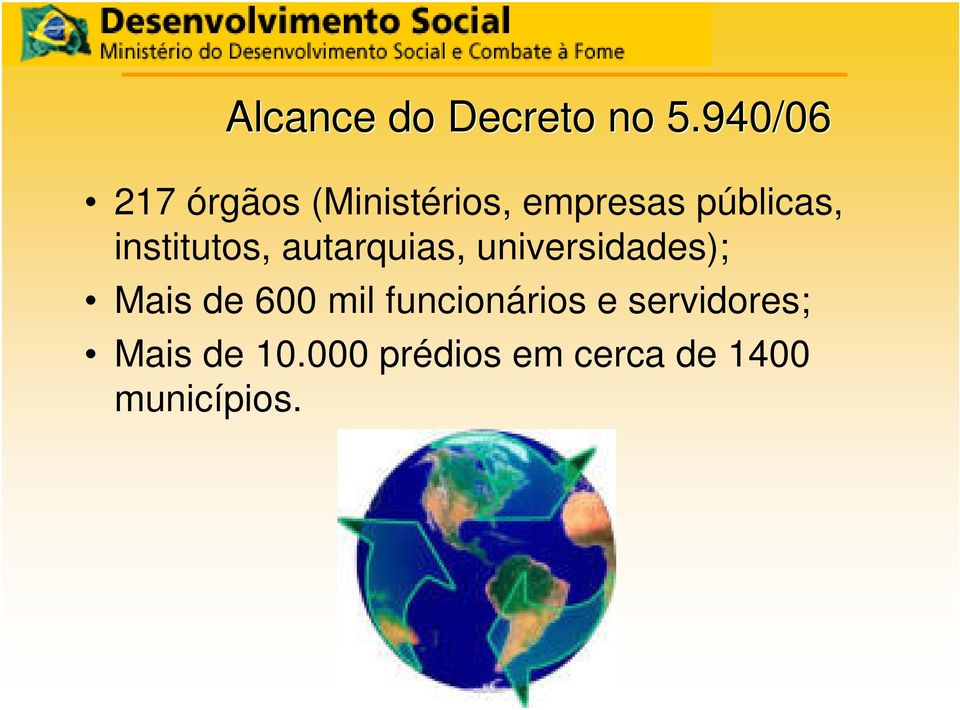 Desenvolvimento Social
Ministério do Desenvolvimento Social e Combate à Fome

Alcance do Decreto no 5.940/06

• 217 órgãos (Ministérios, empresas públicas, institutos, autarquias, universidades);
• Mais de 600 mil funcionários e servidores;
• Mais de 10.000 prédios em cerca de 1400 municípios.